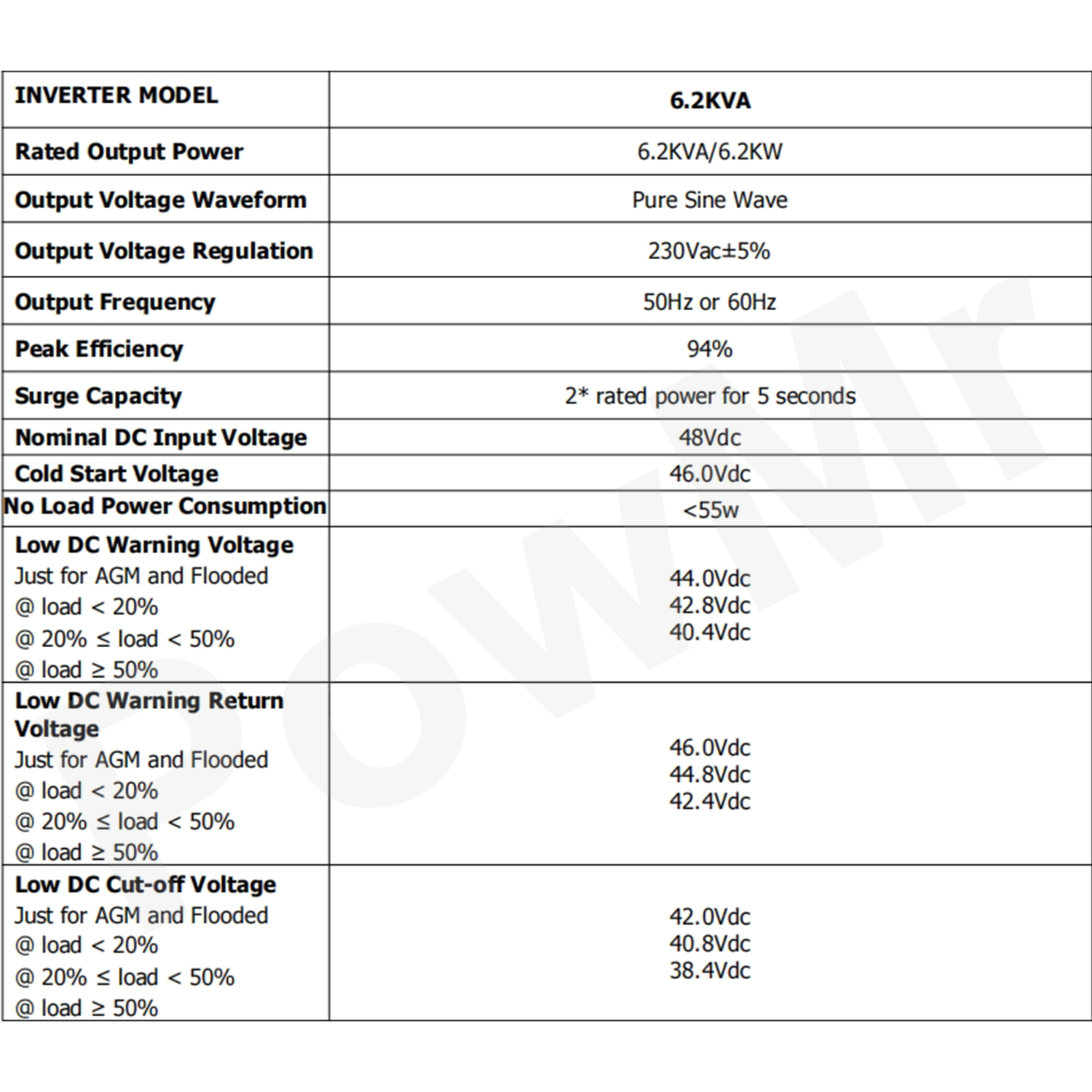 | INVERTER MODEL | 6.2KVA |
|---|---|
| Rated Output Power | 6.2KVA/6.2KW |
| Output Voltage Waveform | Pure Sine Wave |
| Output Voltage Regulation | 230Vac±5% |
| Output Frequency | 50Hz or 60Hz |
| Peak Efficiency | 94% |
| Surge Capacity | 2* rated power for 5 seconds |
| Nominal DC Input Voltage | 48Vdc |
| Cold Start Voltage | 46.0Vdc |
| No Load Power Consumption | <55w |
| Low DC Warning Voltage Just for AGM and Flooded @ load < 20% @ 20% ≤ load < 50% @ load ≥ 50% | 44.0Vdc 42.8Vdc 40.4Vdc |
| Low DC Warning Return Voltage Just for AGM and Flooded @ load < 20% @ 20% ≤ load < 50% @ load ≥ 50% | 46.0Vdc 44.8Vdc 42.4Vdc |
| Low DC Cut-off Voltage Just for AGM and Flooded @ load < 20% @ 20% ≤ load < 50% @ load ≥ 50% | 42.0Vdc 40.8Vdc 38.4Vdc |

PowMr